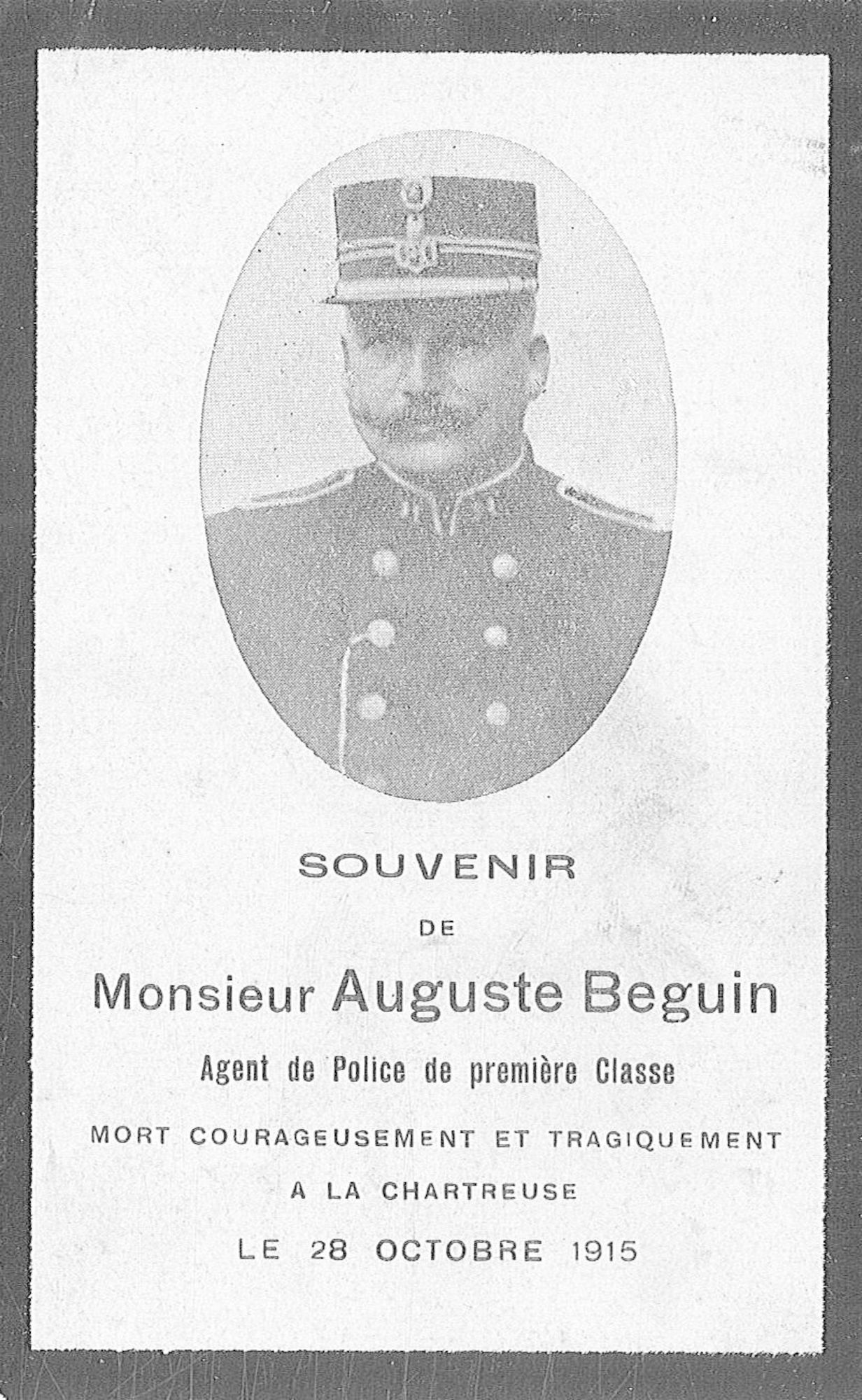 SOUVENIR

DE

Monsieur Auguste Beguin

Agent de Police de première Classe

MORT COURAGEUSEMENT ET TRAGIQUEMENT

A LA CHARTREUSE

LE 28 OCTOBRE 1915